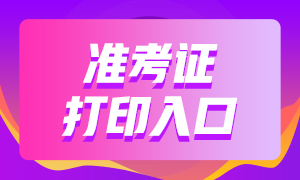 准考证
打印入口